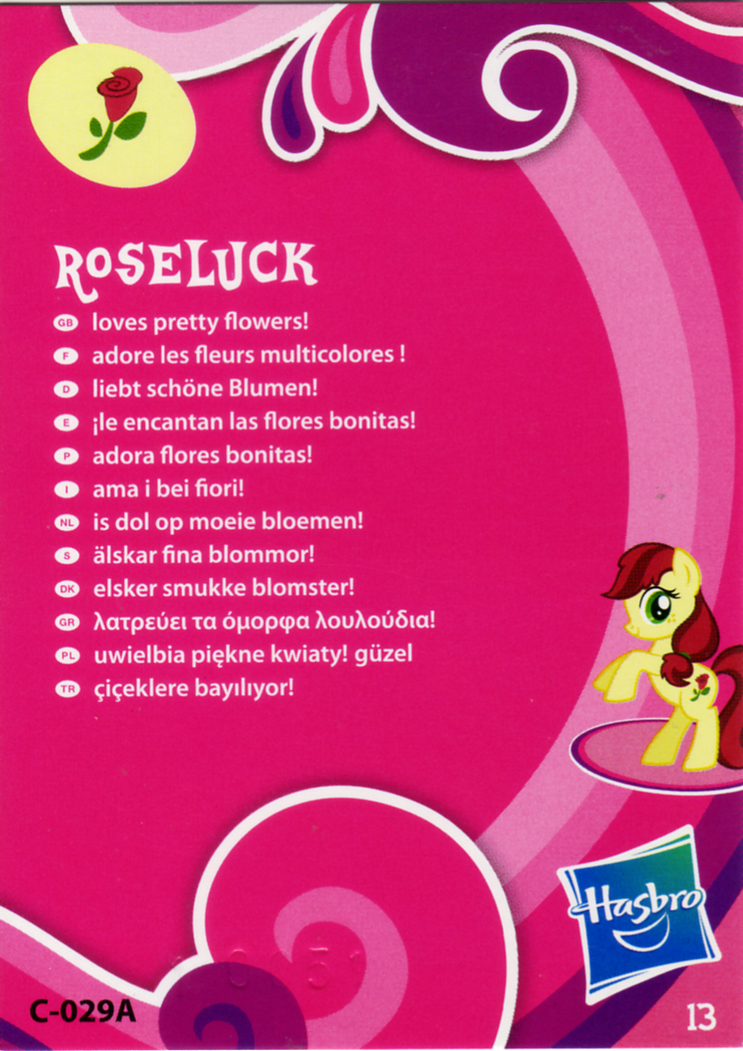 ROSELUCK

GB loves pretty flowers!
F adore les fleurs multicolores !
D liebt schöne Blumen!
E ¡le encantan las flores bonitas!
P adora flores bonitas!
I ama i bei fiori!
NL is dol op moeie bloemen!
S älskar fina blommor!
DK elsker smukke blomster!
GR λατρεύει τα όμορφα λουλούδια!
PL uwielbia piękne kwiaty! güzel
TR çiçeklere bayılıyor!

Hasbro

C-029A

13